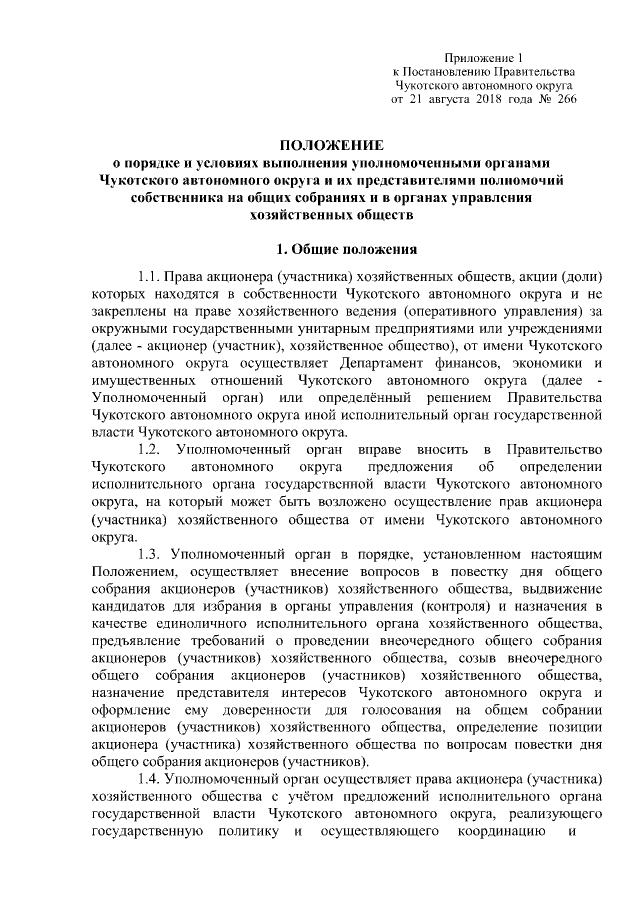 Приложение 1
к Постановлению Правительства
Чукотского автономного округа
от 21 августа 2018 года № 266

ПОЛОЖЕНИЕ
о порядке и условиях выполнения уполномоченными органами Чукотского автономного округа и их представителями полномочий собственника на общих собраниях и в органах управления хозяйственных обществ

1. Общие положения

1.1. Права акционера (участника) хозяйственных обществ, акции (доли) которых находятся в собственности Чукотского автономного округа и не закреплены на праве хозяйственного ведения (оперативного управления) за окружными государственными унитарными предприятиями или учреждениями (далее - акционер (участник), хозяйственное общество), от имени Чукотского автономного округа осуществляет Департамент финансов, экономики и имущественных отношений Чукотского автономного округа (далее - Уполномоченный орган) или определённый решением Правительства Чукотского автономного округа иной исполнительный орган государственной власти Чукотского автономного округа.

1.2. Уполномоченный орган вправе вносить в Правительство Чукотского автономного округа предложения об определении исполнительного органа государственной власти Чукотского автономного округа, на который может быть возложено осуществление прав акционера (участника) хозяйственного общества от имени Чукотского автономного округа.

1.3. Уполномоченный орган в порядке, установленном настоящим Положением, осуществляет внесение вопросов в повестку дня общего собрания акционеров (участников) хозяйственного общества, выдвижение кандидатов для избрания в органы управления (контроля) и назначения в качестве единоличного исполнительного органа хозяйственного общества, предъявление требований о проведении внеочередного общего собрания акционеров (участников) хозяйственного общества, созыв внеочередного общего собрания акционеров (участников) хозяйственного общества, назначение представителя интересов Чукотского автономного округа и оформление ему доверенности для голосования на общем собрании акционеров (участников) хозяйственного общества, определение позиции акционера (участника) хозяйственного общества по вопросам повестки дня общего собрания акционеров (участников).

1.4. Уполномоченный орган осуществляет права акционера (участника) хозяйственного общества с учётом предложений исполнительного органа государственной власти Чукотского автономного округа, реализующего государственную политику и осуществляющего координацию и